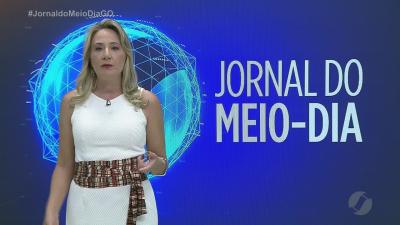 #JornaldoMeioDiaGO

JORNAL DO
MEIO-DIA